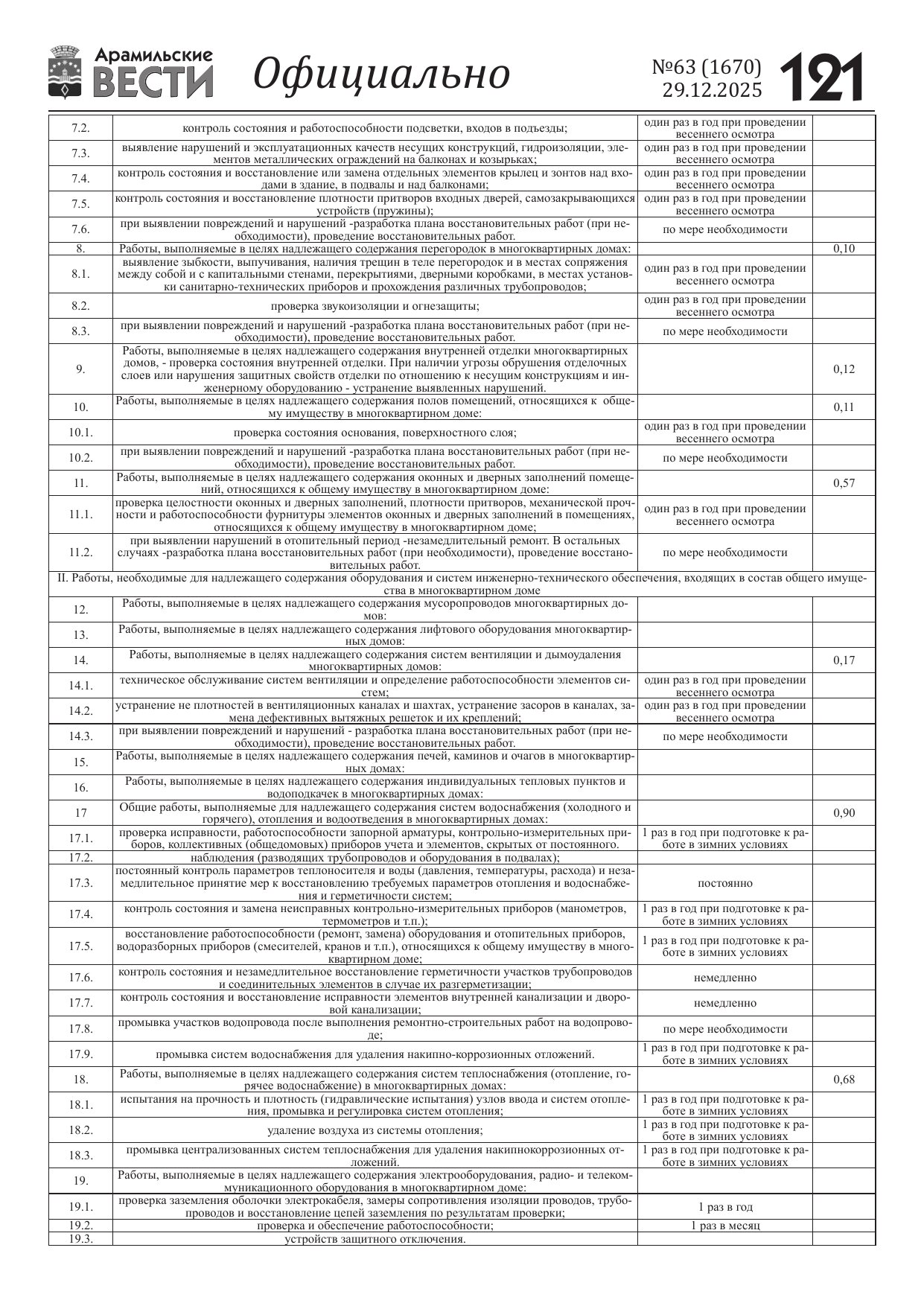 Арамильские ВЕСТИ Официально №63 (1670) 29.12.2025 121

| | | | |
|---|---|---|---|
| 7.2. | контроль состояния и работоспособности подсветки, входов в подъезды; | один раз в год при проведении весеннего осмотра | |
| 7.3. | выявление нарушений и эксплуатационных качеств несущих конструкций, гидроизоляции, элементов металлических ограждений на балконах и козырьках; | один раз в год при проведении весеннего осмотра | |
| 7.4. | контроль состояния и восстановление или замена отдельных элементов крылец и зонтов над входами в здание, в подвалы и над балконами; | один раз в год при проведении весеннего осмотра | |
| 7.5. | контроль состояния и восстановление плотности притворов входных дверей, самозакрывающихся устройств (пружины); | один раз в год при проведении весеннего осмотра | |
| 7.6. | при выявлении повреждений и нарушений -разработка плана восстановительных работ (при необходимости), проведение восстановительных работ. | по мере необходимости | |
| 8. | Работы, выполняемые в целях надлежащего содержания перегородок в многоквартирных домах: | | 0,10 |
| 8.1. | выявление зыбкости, выпучивания, наличия трещин в теле перегородок и в местах сопряжения между собой и с капитальными стенами, перекрытиями, дверными коробками, в местах установки санитарно-технических приборов и прохождения различных трубопроводов; | один раз в год при проведении весеннего осмотра | |
| 8.2. | проверка звукоизоляции и огнезащиты; | один раз в год при проведении весеннего осмотра | |
| 8.3. | при выявлении повреждений и нарушений -разработка плана восстановительных работ (при необходимости), проведение восстановительных работ. | по мере необходимости | |
| 9. | Работы, выполняемые в целях надлежащего содержания внутренней отделки многоквартирных домов, - проверка состояния внутренней отделки. При наличии угрозы обрушения отделочных слоев или нарушения защитных свойств отделки по отношению к несущим конструкциям и инженерному оборудованию - устранение выявленных нарушений. | | 0,12 |
| 10. | Работы, выполняемые в целях надлежащего содержания полов помещений, относящихся к общему имуществу в многоквартирном доме: | | 0,11 |
| 10.1. | проверка состояния основания, поверхностного слоя; | один раз в год при проведении весеннего осмотра | |
| 10.2. | при выявлении повреждений и нарушений -разработка плана восстановительных работ (при необходимости), проведение восстановительных работ. | по мере необходимости | |
| 11. | Работы, выполняемые в целях надлежащего содержания оконных и дверных заполнений помещений, относящихся к общему имуществу в многоквартирном доме: | | 0,57 |
| 11.1. | проверка целостности оконных и дверных заполнений, плотности притворов, механической прочности и работоспособности фурнитуры элементов оконных и дверных заполнений в помещениях, относящихся к общему имуществу в многоквартирном доме; | один раз в год при проведении весеннего осмотра | |
| 11.2. | при выявлении нарушений в отопительный период -незамедлительный ремонт. В остальных случаях -разработка плана восстановительных работ (при необходимости), проведение восстановительных работ. | по мере необходимости | |
| II. Работы, необходимые для надлежащего содержания оборудования и систем инженерно-технического обеспечения, входящих в состав общего имущества в многоквартирном доме | | | |
| 12. | Работы, выполняемые в целях надлежащего содержания мусоропроводов многоквартирных домов: | | |
| 13. | Работы, выполняемые в целях надлежащего содержания лифтового оборудования многоквартирных домов: | | |
| 14. | Работы, выполняемые в целях надлежащего содержания систем вентиляции и дымоудаления многоквартирных домов: | | 0,17 |
| 14.1. | техническое обслуживание систем вентиляции и определение работоспособности элементов систем; | один раз в год при проведении весеннего осмотра | |
| 14.2. | устранение не плотностей в вентиляционных каналах и шахтах, устранение засоров в каналах, замена дефективных вытяжных решеток и их креплений; | один раз в год при проведении весеннего осмотра | |
| 14.3. | при выявлении повреждений и нарушений - разработка плана восстановительных работ (при необходимости), проведение восстановительных работ. | по мере необходимости | |
| 15. | Работы, выполняемые в целях надлежащего содержания печей, каминов и очагов в многоквартирных домах: | | |
| 16. | Работы, выполняемые в целях надлежащего содержания индивидуальных тепловых пунктов и водоподкачек в многоквартирных домах: | | |
| 17 | Общие работы, выполняемые для надлежащего содержания систем водоснабжения (холодного и горячего), отопления и водоотведения в многоквартирных домах: | | 0,90 |
| 17.1. | проверка исправности, работоспособности запорной арматуры, контрольно-измерительных приборов, коллективных (общедомовых) приборов учета и элементов, скрытых от постоянного. | 1 раз в год при подготовке к работе в зимних условиях | |
| 17.2. | наблюдения (разводящих трубопроводов и оборудования в подвалах); | | |
| 17.3. | постоянный контроль параметров теплоносителя и воды (давления, температуры, расхода) и незамедлительное принятие мер к восстановлению требуемых параметров отопления и водоснабжения и герметичности систем; | постоянно | |
| 17.4. | контроль состояния и замена неисправных контрольно-измерительных приборов (манометров, термометров и т.п.); | 1 раз в год при подготовке к работе в зимних условиях | |
| 17.5. | восстановление работоспособности (ремонт, замена) оборудования и отопительных приборов, водоразборных приборов (смесителей, кранов и т.п.), относящихся к общему имуществу в многоквартирном доме; | 1 раз в год при подготовке к работе в зимних условиях | |
| 17.6. | контроль состояния и незамедлительное восстановление герметичности участков трубопроводов и соединительных элементов в случае их разгерметизации; | немедленно | |
| 17.7. | контроль состояния и восстановление исправности элементов внутренней канализации и дворовой канализации; | немедленно | |
| 17.8. | промывка участков водопровода после выполнения ремонтно-строительных работ на водопроводе; | по мере необходимости | |
| 17.9. | промывка систем водоснабжения для удаления накипно-коррозионных отложений. | 1 раз в год при подготовке к работе в зимних условиях | |
| 18. | Работы, выполняемые в целях надлежащего содержания систем теплоснабжения (отопление, горячее водоснабжение) в многоквартирных домах: | | 0,68 |
| 18.1. | испытания на прочность и плотность (гидравлические испытания) узлов ввода и систем отопления, промывка и регулировка систем отопления; | 1 раз в год при подготовке к работе в зимних условиях | |
| 18.2. | удаление воздуха из системы отопления; | 1 раз в год при подготовке к работе в зимних условиях | |
| 18.3. | промывка централизованных систем теплоснабжения для удаления накипнокоррозионных отложений. | 1 раз в год при подготовке к работе в зимних условиях | |
| 19. | Работы, выполняемые в целях надлежащего содержания электрооборудования, радио- и телекоммуникационного оборудования в многоквартирном доме: | | |
| 19.1. | проверка заземления оболочки электрокабеля, замеры сопротивления изоляции проводов, трубопроводов и восстановление цепей заземления по результатам проверки; | 1 раз в год | |
| 19.2. | проверка и обеспечение работоспособности; | 1 раз в месяц | |
| 19.3. | устройств защитного отключения. | | |